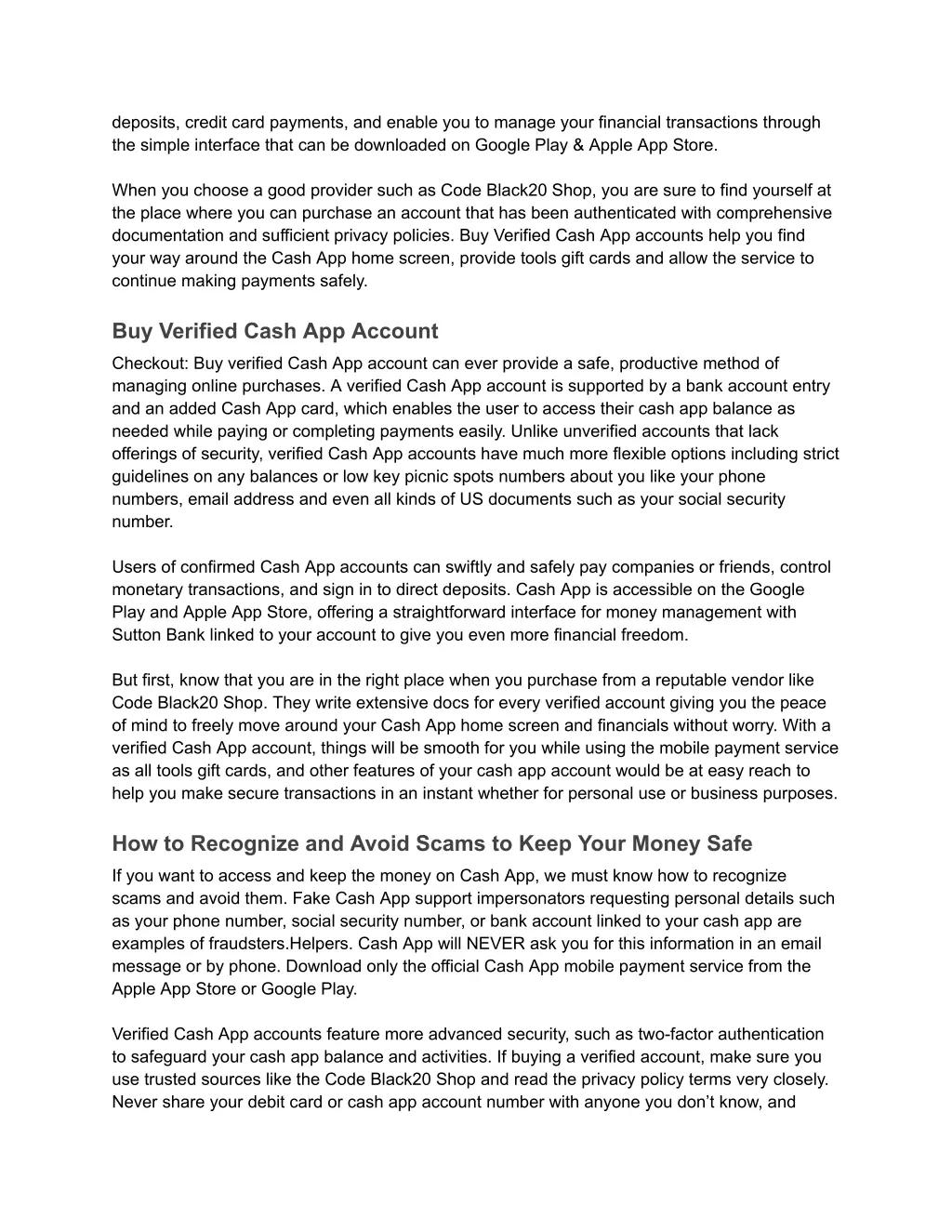 deposits, credit card payments, and enable you to manage your financial transactions through the simple interface that can be downloaded on Google Play & Apple App Store.

When you choose a good provider such as Code Black20 Shop, you are sure to find yourself at the place where you can purchase an account that has been authenticated with comprehensive documentation and sufficient privacy policies. Buy Verified Cash App accounts help you find your way around the Cash App home screen, provide tools gift cards and allow the service to continue making payments safely.

Buy Verified Cash App Account

Checkout: Buy verified Cash App account can ever provide a safe, productive method of managing online purchases. A verified Cash App account is supported by a bank account entry and an added Cash App card, which enables the user to access their cash app balance as needed while paying or completing payments easily. Unlike unverified accounts that lack offerings of security, verified Cash App accounts have much more flexible options including strict guidelines on any balances or low key picnic spots numbers about you like your phone numbers, email address and even all kinds of US documents such as your social security number.

Users of confirmed Cash App accounts can swiftly and safely pay companies or friends, control monetary transactions, and sign in to direct deposits. Cash App is accessible on the Google Play and Apple App Store, offering a straightforward interface for money management with Sutton Bank linked to your account to give you even more financial freedom.

But first, know that you are in the right place when you purchase from a reputable vendor like Code Black20 Shop. They write extensive docs for every verified account giving you the peace of mind to freely move around your Cash App home screen and financials without worry. With a verified Cash App account, things will be smooth for you while using the mobile payment service as all tools gift cards, and other features of your cash app account would be at easy reach to help you make secure transactions in an instant whether for personal use or business purposes.

How to Recognize and Avoid Scams to Keep Your Money Safe

If you want to access and keep the money on Cash App, we must know how to recognize scams and avoid them. Fake Cash App support impersonators requesting personal details such as your phone number, social security number, or bank account linked to your cash app are examples of fraudsters.Helpers. Cash App will NEVER ask you for this information in an email message or by phone. Download only the official Cash App mobile payment service from the Apple App Store or Google Play.

Verified Cash App accounts feature more advanced security, such as two-factor authentication to safeguard your cash app balance and activities. If buying a verified account, make sure you use trusted sources like the Code Black20 Shop and read the privacy policy terms very closely. Never share your debit card or cash app account number with anyone you don’t know, and